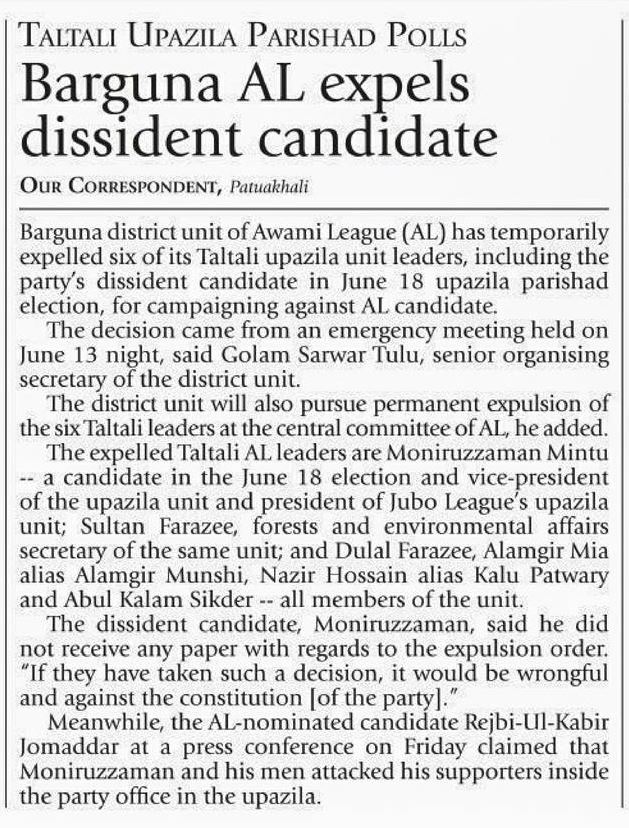 TALTALI UPAZILA PARISHAD POLLS

Barguna AL expels dissident candidate

OUR CORRESPONDENT, Patuakhali

Barguna district unit of Awami League (AL) has temporarily expelled six of its Taltali upazila unit leaders, including the party's dissident candidate in June 18 upazila parishad election, for campaigning against AL candidate.

The decision came from an emergency meeting held on June 13 night, said Golam Sarwar Tulu, senior organising secretary of the district unit.

The district unit will also pursue permanent expulsion of the six Taltali leaders at the central committee of AL, he added.

The expelled Taltali AL leaders are Moniruzzaman Mintu -- a candidate in the June 18 election and vice-president of the upazila unit and president of Jubo League's upazila unit; Sultan Farazee, forests and environmental affairs secretary of the same unit; and Dulal Farazee, Alamgir Mia alias Alamgir Munshi, Nazir Hossain alias Kalu Patwary and Abul Kalam Sikder -- all members of the unit.

The dissident candidate, Moniruzzaman, said he did not receive any paper with regards to the expulsion order. "If they have taken such a decision, it would be wrongful and against the constitution [of the party]."

Meanwhile, the AL-nominated candidate Rejbi-Ul-Kabir Jomaddar at a press conference on Friday claimed that Moniruzzaman and his men attacked his supporters inside the party office in the upazila.